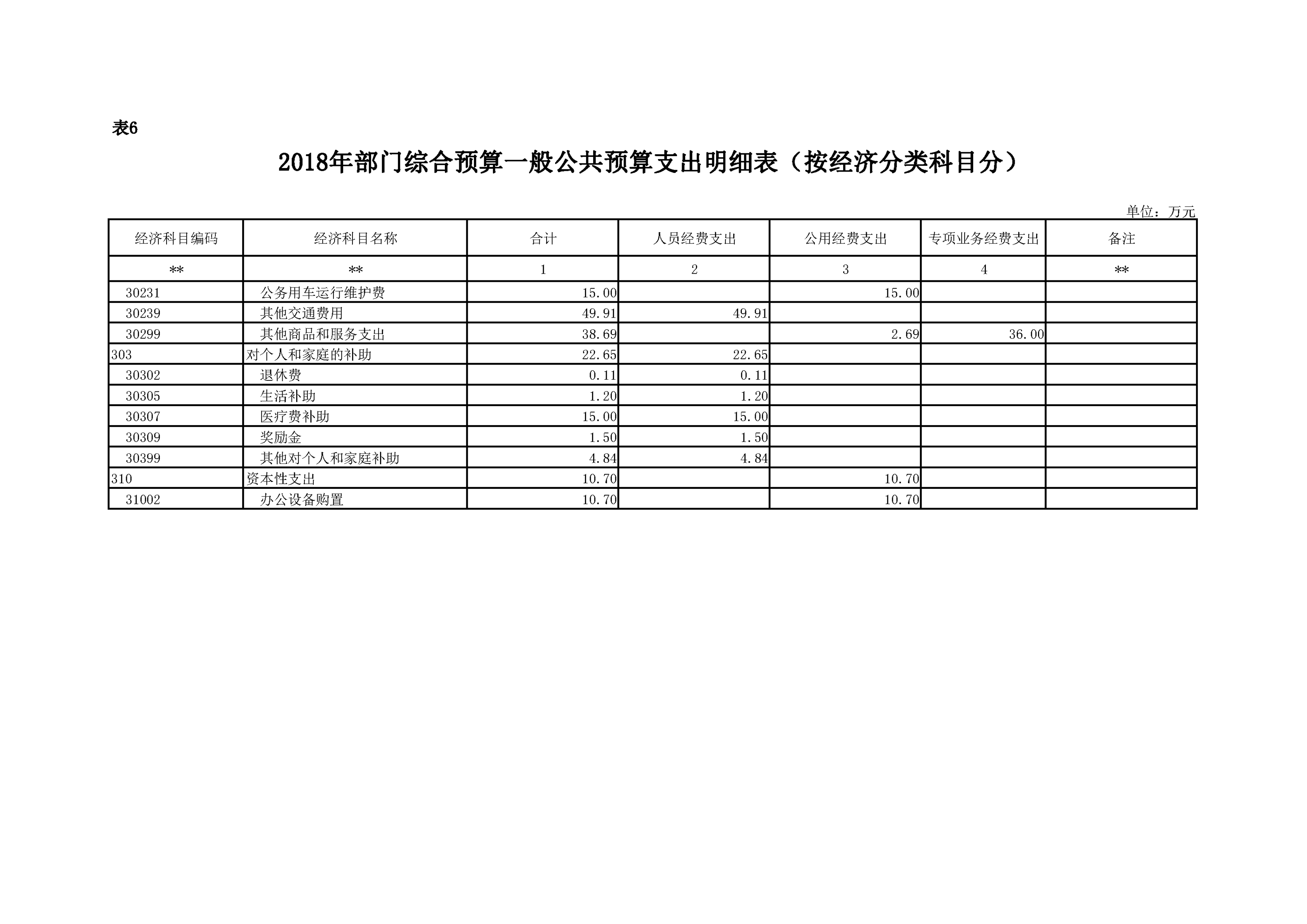 表6

2018年部门综合预算一般公共预算支出明细表（按经济分类科目分）

单位：万元

| 经济科目编码 | 经济科目名称 | 合计 | 人员经费支出 | 公用经费支出 | 专项业务经费支出 | 备注 |
|---|---|---|---|---|---|---|
| ** | ** | 1 | 2 | 3 | 4 | ** |
| 30231 | 公务用车运行维护费 | 15.00 | | 15.00 | | |
| 30239 | 其他交通费用 | 49.91 | 49.91 | | | |
| 30299 | 其他商品和服务支出 | 38.69 | | 2.69 | 36.00 | |
| 303 | 对个人和家庭的补助 | 22.65 | 22.65 | | | |
| 30302 | 退休费 | 0.11 | 0.11 | | | |
| 30305 | 生活补助 | 1.20 | 1.20 | | | |
| 30307 | 医疗费补助 | 15.00 | 15.00 | | | |
| 30309 | 奖励金 | 1.50 | 1.50 | | | |
| 30399 | 其他对个人和家庭补助 | 4.84 | 4.84 | | | |
| 310 | 资本性支出 | 10.70 | | 10.70 | | |
| 31002 | 办公设备购置 | 10.70 | | 10.70 | | |